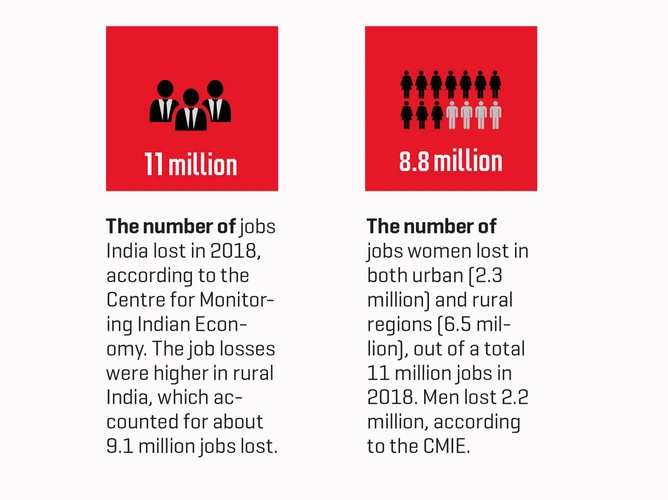 11 million

The number of jobs India lost in 2018, according to the Centre for Monitoring Indian Economy. The job losses were higher in rural India, which accounted for about 9.1 million jobs lost.

8.8 million

The number of jobs women lost in both urban (2.3 million) and rural regions (6.5 million), out of a total 11 million jobs in 2018. Men lost 2.2 million, according to the CMIE.